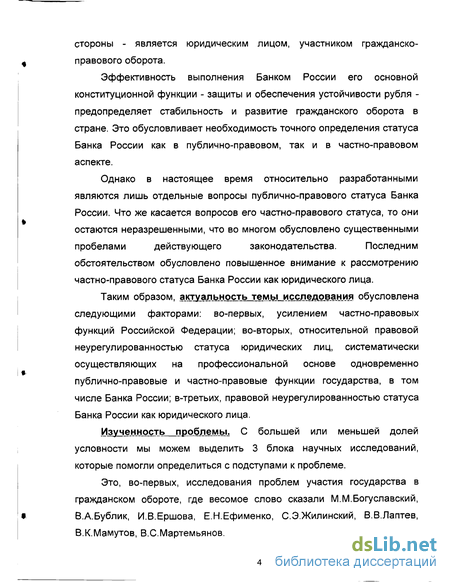 стороны - является юридическим лицом, участником гражданско-правового оборота.

Эффективность выполнения Банком России его основной конституционной функции - защиты и обеспечения устойчивости рубля - предопределяет стабильность и развитие гражданского оборота в стране. Это обусловливает необходимость точного определения статуса Банка России как в публично-правовом, так и в частно-правовом аспекте.

Однако в настоящее время относительно разработанными являются лишь отдельные вопросы публично-правового статуса Банка России. Что же касается вопросов его частно-правового статуса, то они остаются неразрешенными, что во многом обусловлено существенными пробелами действующего законодательства. Последним обстоятельством обусловлено повышенное внимание к рассмотрению частно-правового статуса Банка России как юридического лица.

Таким образом, актуальность темы исследования обусловлена следующими факторами: во-первых, усилением частно-правовых функций Российской Федерации; во-вторых, относительной правовой неурегулированностью статуса юридических лиц, систематически осуществляющих на профессиональной основе одновременно публично-правовые и частно-правовые функции государства, в том числе Банка России; в-третьих, правовой неурегулированностью статуса Банка России как юридического лица.

Изученность проблемы. С большей или меньшей долей условности мы можем выделить 3 блока научных исследований, которые помогли определиться с подступами к проблеме.

Это, во-первых, исследования проблем участия государства в гражданском обороте, где весомое слово сказали М.М.Богуславский, В.А.Бублик, И.В.Ершова, Е.Н.Ефименко, С.Э.Жилинский, В.В.Лаптев, В.К.Мамутов, В.С.Мартемьянов.

4

dsLib.net
библиотека диссертаций